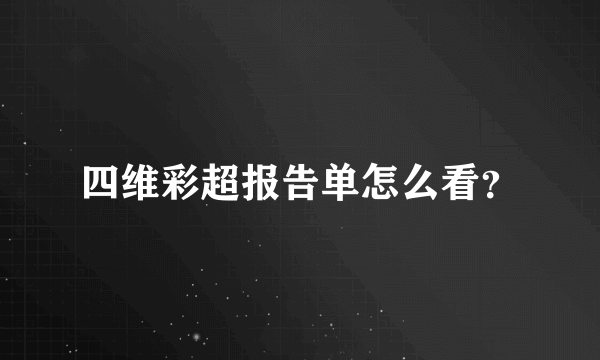 四维彩超报告单怎么看?